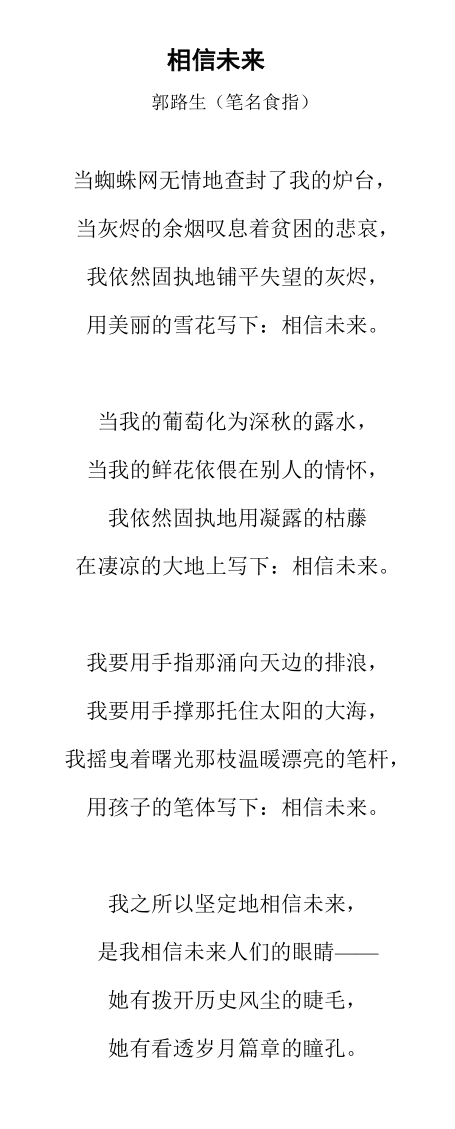 相信未来

郭路生（笔名食指）

当蜘蛛网无情地查封了我的炉台，
当灰烬的余烟叹息着贫困的悲哀，
我依然固执地铺平失望的灰烬，
用美丽的雪花写下：相信未来。

当我的葡萄化为深秋的露水，
当我的鲜花依偎在别人的情怀，
我依然固执地用凝露的枯藤
在凄凉的大地上写下：相信未来。

我要用手指那涌向天边的排浪，
我要用手撑那托住太阳的大海，
我摇曳着曙光那枝温暖漂亮的笔杆，
用孩子的笔体写下：相信未来。

我之所以坚定地相信未来，
是我相信未来人们的眼睛——
她有拨开历史风尘的睫毛，
她有看透岁月篇章的瞳孔。